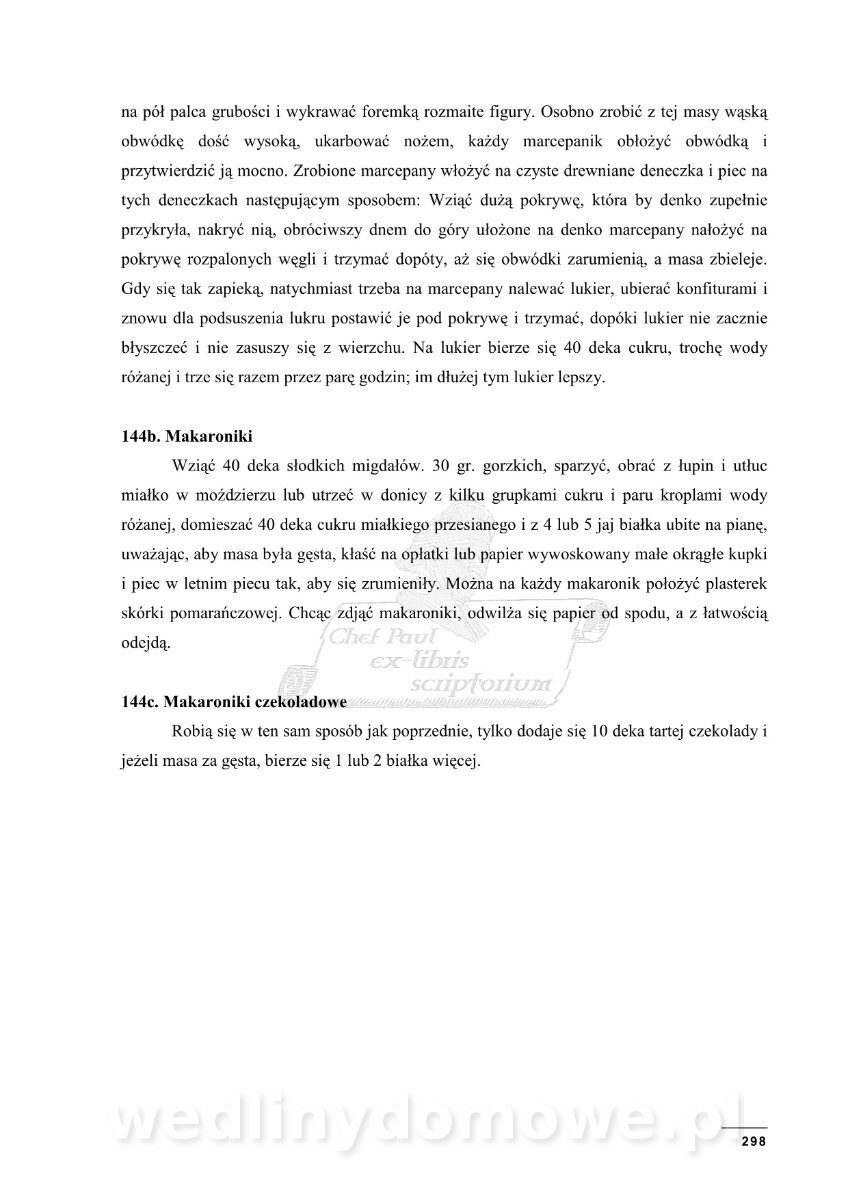 na pół palca grubości i wykrawać foremką rozmaite figury. Osobno zrobić z tej masy wąską obwódkę dość wysoką, ukarbować nożem, każdy marcepanik obłożyć obwódką i przytwierdzić ją mocno. Zrobione marcepany włożyć na czyste drewniane deneczka i piec na tych deneczkach następującym sposobem: Wziąć dużą pokrywę, która by denko zupełnie przykryła, nakryć nią, obróciwszy dnem do góry ułożone na denko marcepany nałożyć na pokrywę rozpalonych węgli i trzymać dopóty, aż się obwódki zarumienią, a masa zbieleje. Gdy się tak zapieką, natychmiast trzeba na marcepany nalewać lukier, ubierać konfiturami i znowu dla podsuszenia lukru postawić je pod pokrywę i trzymać, dopóki lukier nie zacznie błyszczeć i nie zasuszy się z wierzchu. Na lukier bierze się 40 deka cukru, trochę wody różanej i trze się razem przez parę godzin; im dłużej tym lukier lepszy.

144b. Makaroniki

Wziąć 40 deka słodkich migdałów. 30 gr. gorzkich, sparzyć, obrać z łupin i utłuc miałko w moździerzu lub utrzeć w donicy z kilku grupkami cukru i paru kroplami wody różanej, domieszać 40 deka cukru miałkiego przesianego i z 4 lub 5 jaj białka ubite na pianę, uważając, aby masa była gęsta, kłaść na opłatki lub papier wywoskowany małe okrągłe kupki i piec w letnim piecu tak, aby się zrumieniły. Można na każdy makaronik położyć plasterek skórki pomarańczowej. Chcąc zdjąć makaroniki, odwilża się papier od spodu, a z łatwością odejdą.

Chef Paul ex-libris scriptorium

144c. Makaroniki czekoladowe

Robią się w ten sam sposób jak poprzednie, tylko dodaje się 10 deka tartej czekolady i jeżeli masa za gęsta, bierze się 1 lub 2 białka więcej.

wedlinydomowe.pl

298